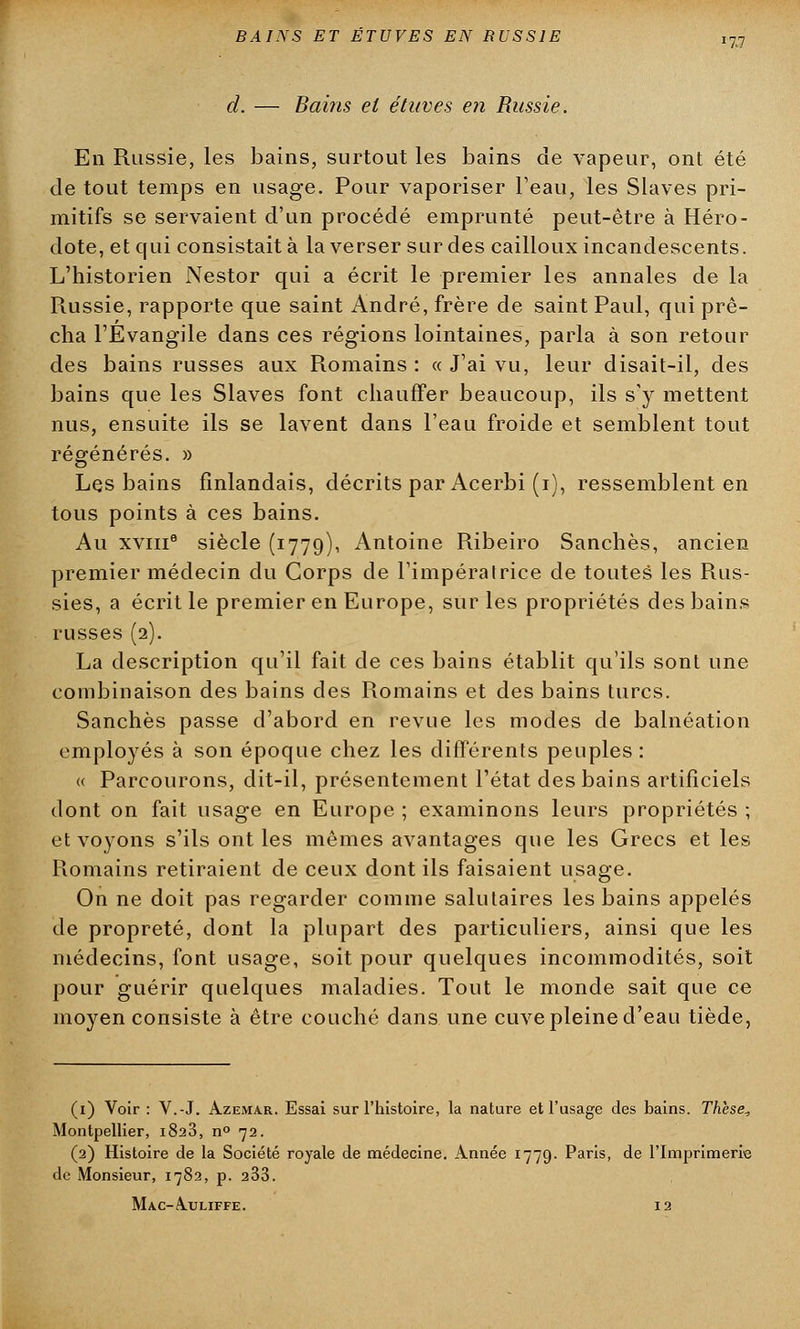 BAINS ET ÉTUVES EN RUSSIE 177

d. — Bains et étuves en Russie.

En Russie, les bains, surtout les bains de vapeur, ont été de tout temps en usage. Pour vaporiser l'eau, les Slaves primitifs se servaient d'un procédé emprunté peut-être à Hérodote, et qui consistait à la verser sur des cailloux incandescents. L'historien Nestor qui a écrit le premier les annales de la Russie, rapporte que saint André, frère de saint Paul, qui prêcha l'Évangile dans ces régions lointaines, parla à son retour des bains russes aux Romains : « J'ai vu, leur disait-il, des bains que les Slaves font chauffer beaucoup, ils s'y mettent nus, ensuite ils se lavent dans l'eau froide et semblent tout régénérés. »

Les bains finlandais, décrits par Acerbi (1), ressemblent en tous points à ces bains.

Au XVIIIe siècle (1779), Antoine Ribeiro Sanchès, ancien premier médecin du Corps de l'impératrice de toutes les Russies, a écrit le premier en Europe, sur les propriétés des bains russes (2).

La description qu'il fait de ces bains établit qu'ils sont une combinaison des bains des Romains et des bains turcs.

Sanchès passe d'abord en revue les modes de balnéation employés à son époque chez les différents peuples :

« Parcourons, dit-il, présentement l'état des bains artificiels dont on fait usage en Europe ; examinons leurs propriétés ; et voyons s'ils ont les mêmes avantages que les Grecs et les Romains retiraient de ceux dont ils faisaient usage.

On ne doit pas regarder comme salutaires les bains appelés de propreté, dont la plupart des particuliers, ainsi que les médecins, font usage, soit pour quelques incommodités, soit pour guérir quelques maladies. Tout le monde sait que ce moyen consiste à être couché dans une cuve pleine d'eau tiède,

(1) Voir : V.-J. Azemar. Essai sur l'histoire, la nature et l'usage des bains. Thèse, Montpellier, 1823, n° 72.
(2) Histoire de la Société royale de médecine. Année 1779. Paris, de l'Imprimerie de Monsieur, 1782, p. 233.

Mac-Auliffe. 12